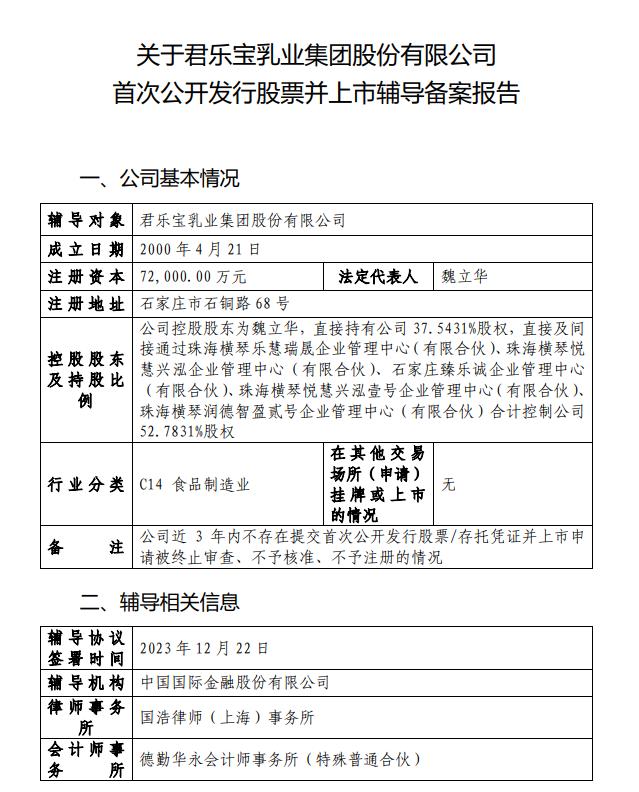 关于君乐宝乳业集团股份有限公司
首次公开发行股票并上市辅导备案报告

一、公司基本情况

| 辅导对象 | 君乐宝乳业集团股份有限公司 | | |
|---|---|---|---|
| 成立日期 | 2000 年 4 月 21 日 | | |
| 注册资本 | 72,000.00 万元 | 法定代表人 | 魏立华 |
| 注册地址 | 石家庄市石铜路 68 号 | | |
| 控股股东及持股比例 | 公司控股股东为魏立华，直接持有公司 37.5431%股权，直接及间接通过珠海横琴乐慧瑞晟企业管理中心（有限合伙）、珠海横琴悦慧兴泓企业管理中心（有限合伙）、石家庄臻乐诚企业管理中心（有限合伙）、珠海横琴悦慧兴泓壹号企业管理中心（有限合伙）、珠海横琴润德智盈贰号企业管理中心（有限合伙）合计控制公司 52.7831%股权 | | |
| 行业分类 | C14 食品制造业 | 在其他交易场所（申请）挂牌或上市的情况 | 无 |
| 备注 | 公司近 3 年内不存在提交首次公开发行股票/存托凭证并上市申请被终止审查、不予核准、不予注册的情况 | | |

二、辅导相关信息

| 辅导协议签署时间 | 2023 年 12 月 22 日 |
|---|---|
| 辅导机构 | 中国国际金融股份有限公司 |
| 律师事务所 | 国浩律师（上海）事务所 |
| 会计师事务所 | 德勤华永会计师事务所（特殊普通合伙） |